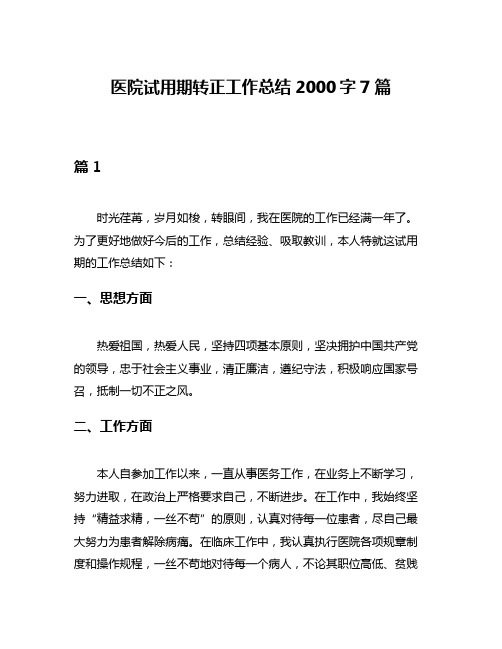 医院试用期转正工作总结 2000 字 7 篇

篇 1

时光荏苒，岁月如梭，转眼间，我在医院的工作已经满一年了。为了更好地做好今后的工作，总结经验、吸取教训，本人特就这试用期的工作总结如下：

一、思想方面

热爱祖国，热爱人民，坚持四项基本原则，坚决拥护中国共产党的领导，忠于社会主义事业，清正廉洁，遵纪守法，积极响应国家号召，抵制一切不正之风。

二、工作方面

本人自参加工作以来，一直从事医务工作，在业务上不断学习，努力进取，在政治上严格要求自己，不断进步。在工作中，我始终坚持“精益求精，一丝不苟”的原则，认真对待每一位患者，尽自己最大努力为患者解除病痛。在临床工作中，我认真执行医院各项规章制度和操作规程，一丝不苟地对待每一个病人，不论其职位高低、贫贱